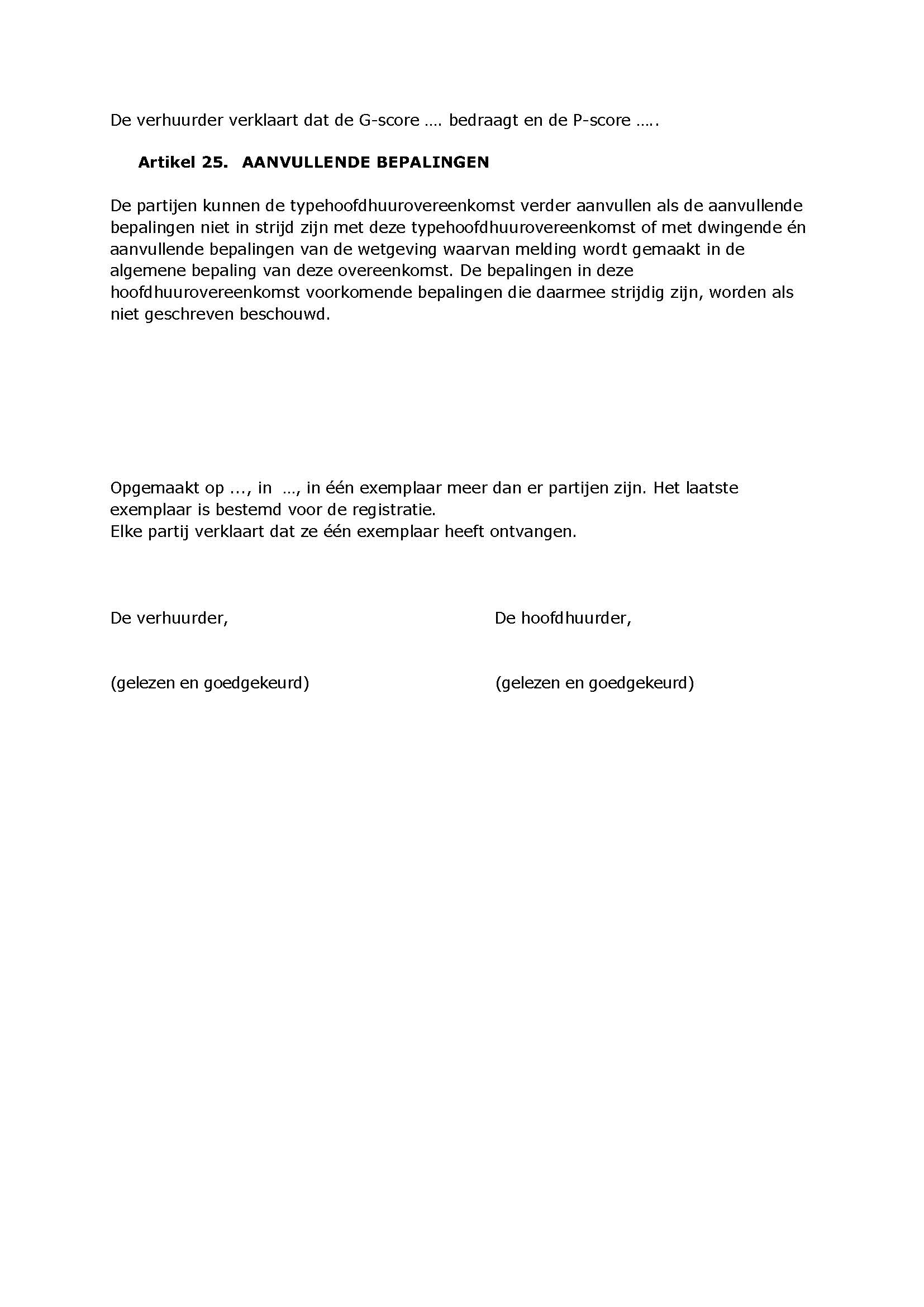 De verhuurder verklaart dat de G-score …. bedraagt en de P-score …..

Artikel 25. AANVULLENDE BEPALINGEN

De partijen kunnen de typehoofdhuurovereenkomst verder aanvullen als de aanvullende bepalingen niet in strijd zijn met deze typehoofdhuurovereenkomst of met dwingende én aanvullende bepalingen van de wetgeving waarvan melding wordt gemaakt in de algemene bepaling van deze overeenkomst. De bepalingen in deze hoofdhuurovereenkomst voorkomende bepalingen die daarmee strijdig zijn, worden als niet geschreven beschouwd.

Opgemaakt op ..., in …, in één exemplaar meer dan er partijen zijn. Het laatste exemplaar is bestemd voor de registratie.
Elke partij verklaart dat ze één exemplaar heeft ontvangen.

De verhuurder,

(gelezen en goedgekeurd)

De hoofdhuurder,

(gelezen en goedgekeurd)